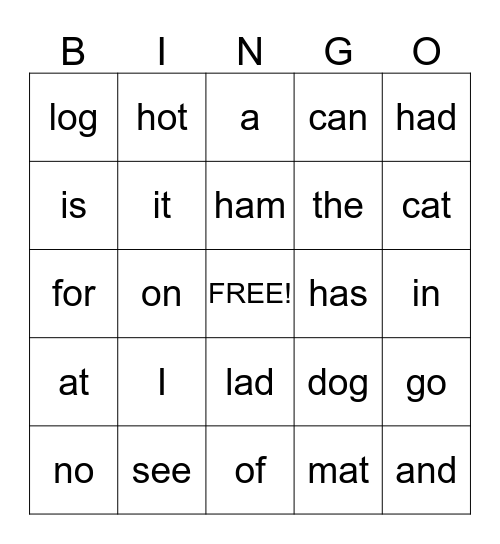 | B | I | N | G | O |
|---|---|---|---|---|
| log | hot | a | can | had |
| is | it | ham | the | cat |
| for | on | FREE! | has | in |
| at | I | lad | dog | go |
| no | see | of | mat | and |